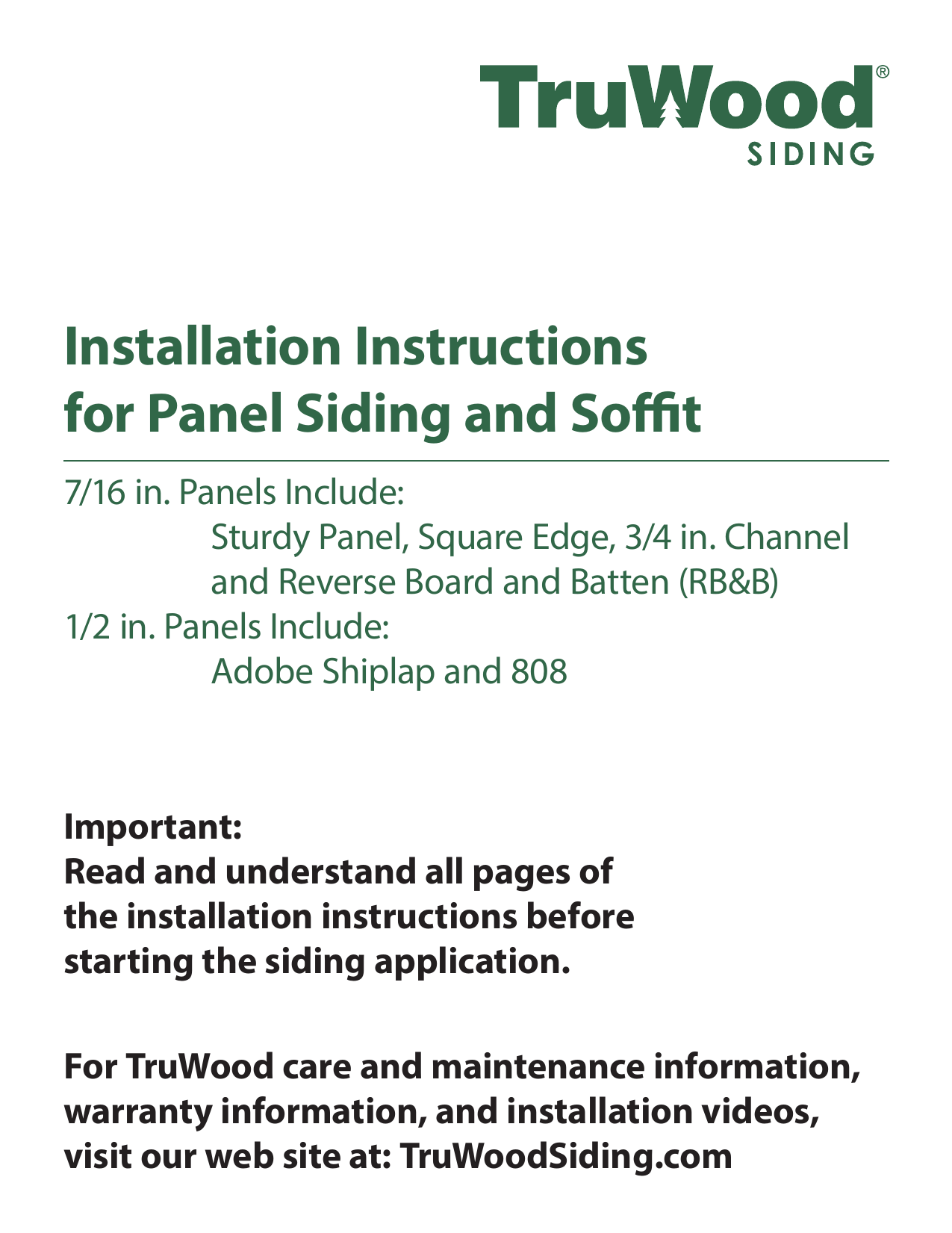 TruWood®
SIDING

Installation Instructions for Panel Siding and Soffit

7/16 in. Panels Include:
Sturdy Panel, Square Edge, 3/4 in. Channel and Reverse Board and Batten (RB&B)
1/2 in. Panels Include:
Adobe Shiplap and 808

Important:
Read and understand all pages of the installation instructions before starting the siding application.

For TruWood care and maintenance information, warranty information, and installation videos, visit our web site at: TruWoodSiding.com